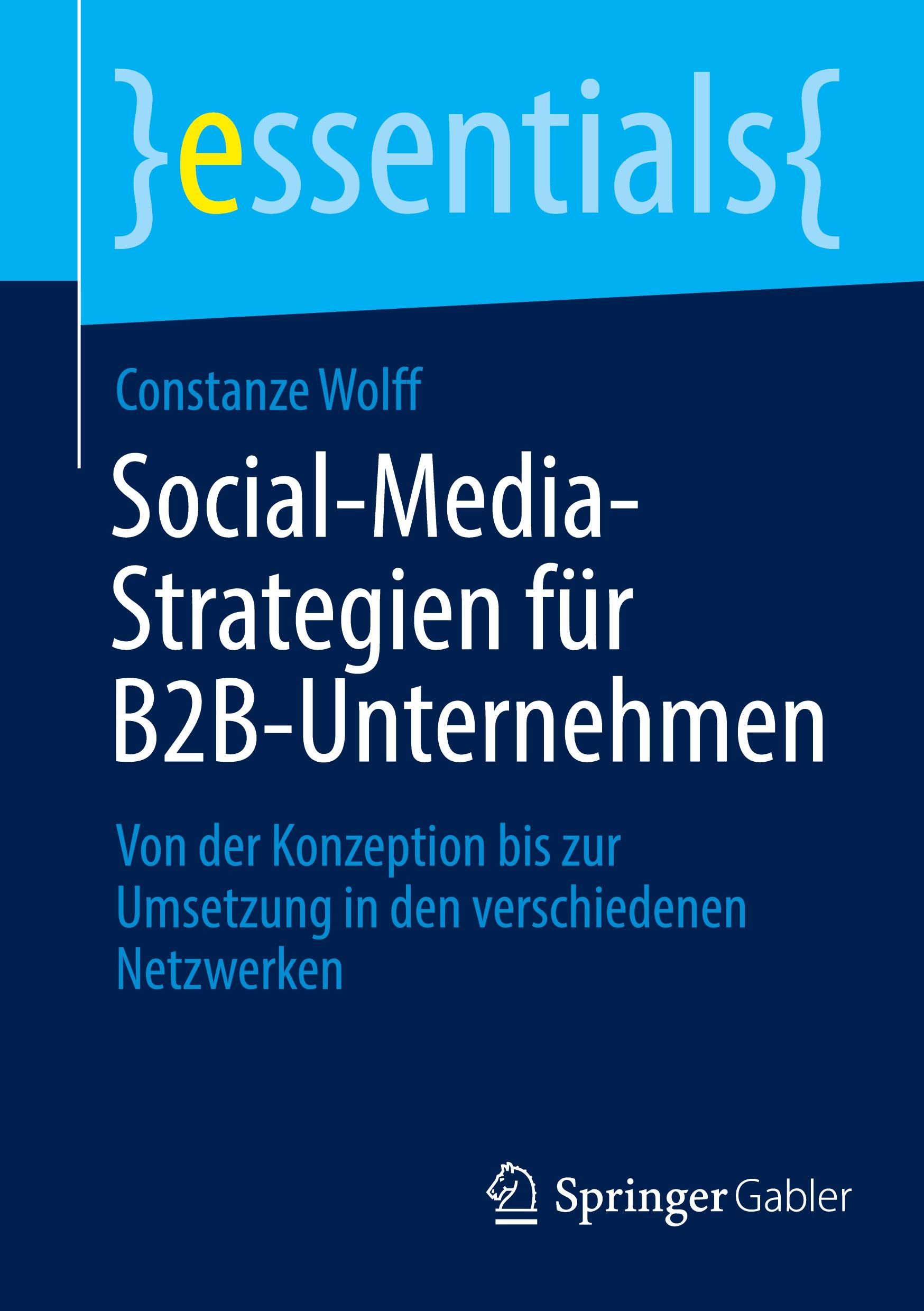 }essentials{

Constanze Wolff

Social-Media-Strategien für B2B-Unternehmen

Von der Konzeption bis zur Umsetzung in den verschiedenen Netzwerken

Springer Gabler